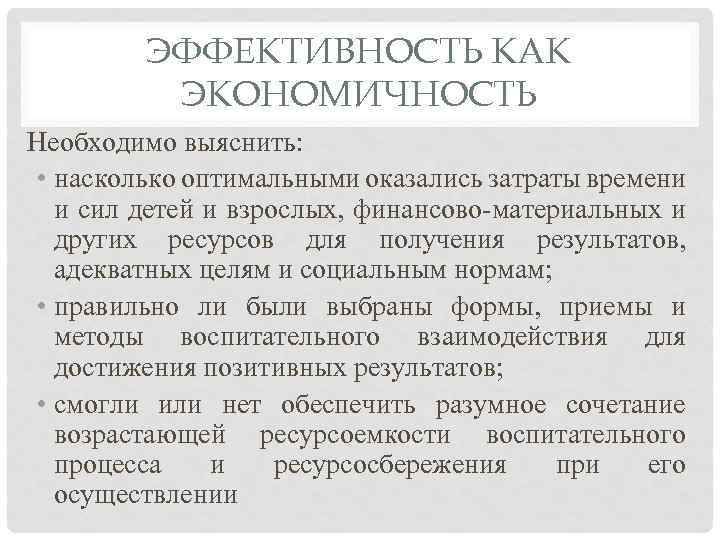 ЭФФЕКТИВНОСТЬ КАК ЭКОНОМИЧНОСТЬ

Необходимо выяснить:

• насколько оптимальными оказались затраты времени и сил детей и взрослых, финансово-материальных и других ресурсов для получения результатов, адекватных целям и социальным нормам;

• правильно ли были выбраны формы, приемы и методы воспитательного взаимодействия для достижения позитивных результатов;

• смогли или нет обеспечить разумное сочетание возрастающей ресурсоемкости воспитательного процесса и ресурсосбережения при его осуществлении